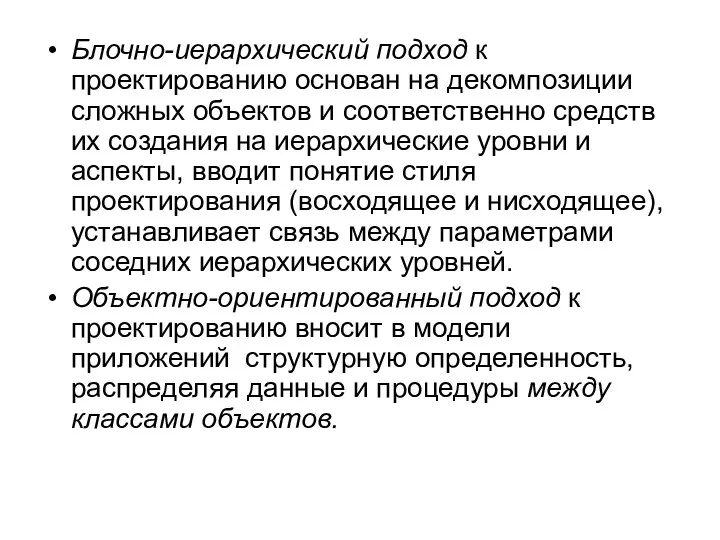 • Блочно-иерархический подход к проектированию основан на декомпозиции сложных объектов и соответственно средств их создания на иерархические уровни и аспекты, вводит понятие стиля проектирования (восходящее и нисходящее), устанавливает связь между параметрами соседних иерархических уровней.

• Объектно-ориентированный подход к проектированию вносит в модели приложений структурную определенность, распределяя данные и процедуры между классами объектов.